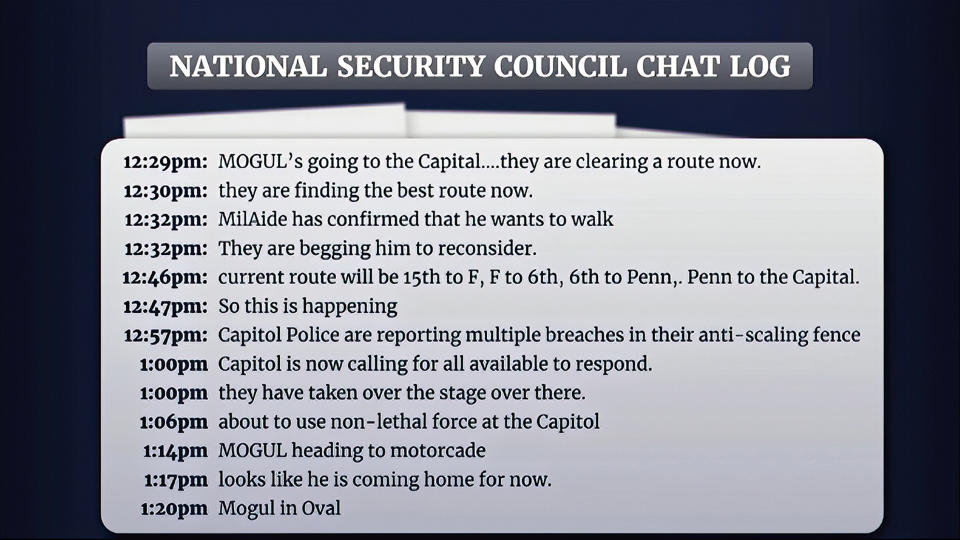 NATIONAL SECURITY COUNCIL CHAT LOG

12:29pm: MOGUL's going to the Capital....they are clearing a route now.
12:30pm: they are finding the best route now.
12:32pm: MilAide has confirmed that he wants to walk
12:32pm: They are begging him to reconsider.
12:46pm: current route will be 15th to F, F to 6th, 6th to Penn,. Penn to the Capital.
12:47pm: So this is happening
12:57pm: Capitol Police are reporting multiple breaches in their anti-scaling fence
1:00pm Capitol is now calling for all available to respond.
1:00pm they have taken over the stage over there.
1:06pm about to use non-lethal force at the Capitol
1:14pm MOGUL heading to motorcade
1:17pm looks like he is coming home for now.
1:20pm Mogul in Oval